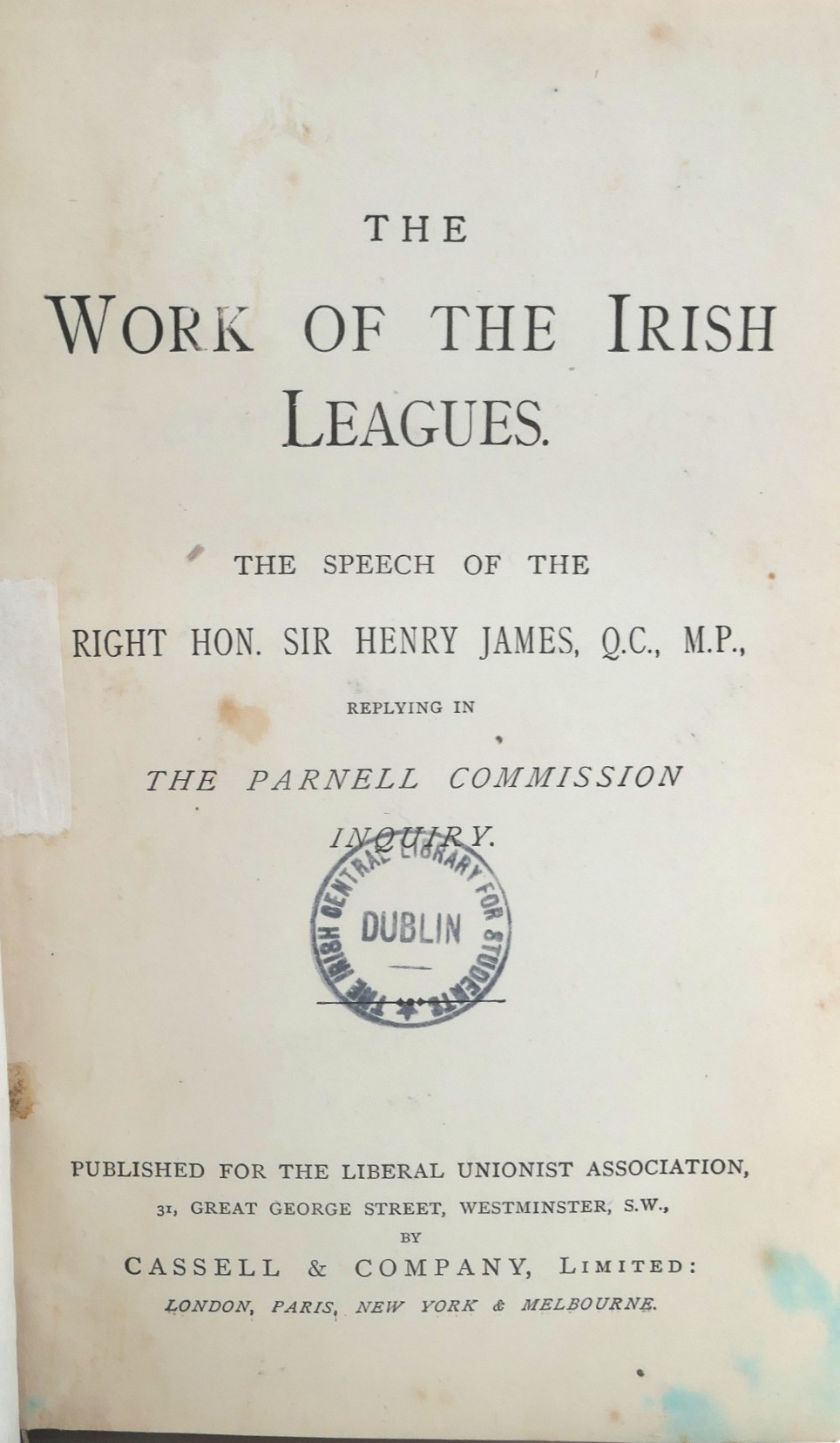 THE

WORK OF THE IRISH LEAGUES.

THE SPEECH OF THE

RIGHT HON. SIR HENRY JAMES, Q.C., M.P.,

REPLYING IN

THE PARNELL COMMISSION INQUIRY.

THE IRISH CENTRAL LIBRARY FOR STUDENTS
DUBLIN

PUBLISHED FOR THE LIBERAL UNIONIST ASSOCIATION,
31, GREAT GEORGE STREET, WESTMINSTER, S.W.,
BY
CASSELL & COMPANY, LIMITED:
LONDON, PARIS, NEW YORK & MELBOURNE.